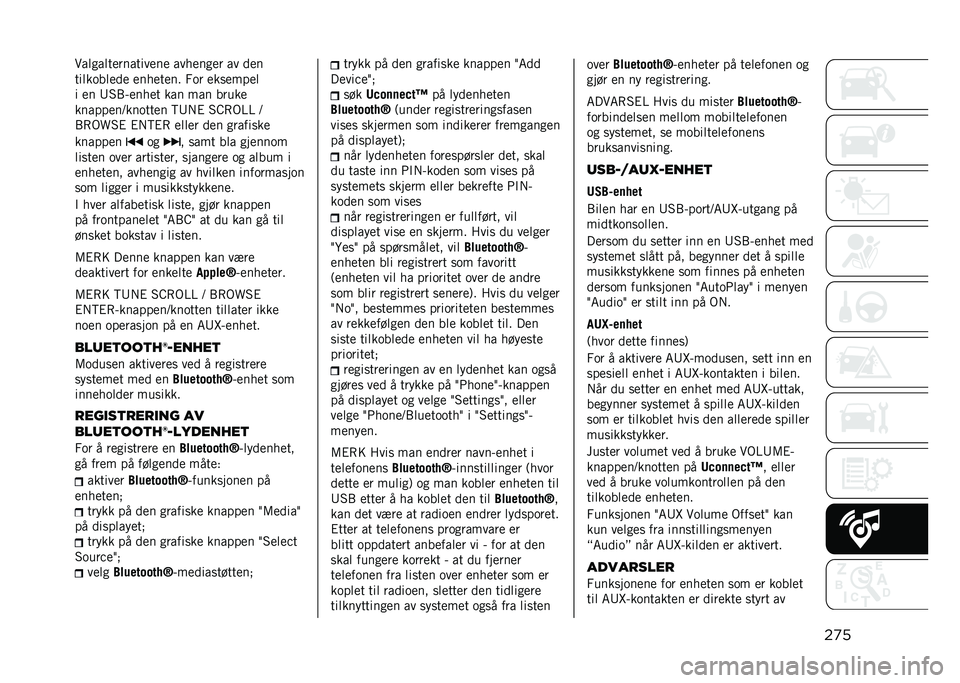 Valgalternativene avhenger av den tilkoblede enheten. For eksempel i en USB-enhet kan man bruke knappen/knotten TUNE SCROLL / BROWSE ENTER eller den grafiske knappen ⏮ og ⏭, samt bla gjennom listen over artister, sjangere og album i enheten, avhengig av hvilken informasjon som ligger i musikkstykkene.

I hver alfabetisk liste, gjør knappen på frontpanelet "ABC" at du kan gå til ønsket bokstav i listen.

MERK Denne knappen kan være deaktivert for enkelte Apple®-enheter.

MERK TUNE SCROLL / BROWSE ENTER-knappen/knotten tillater ikke noen operasjon på en AUX-enhet.

BLUETOOTH®-ENHET

Modusen aktiveres ved å registrere systemet med en Bluetooth®-enhet som inneholder musikk.

REGISTRERING AV BLUETOOTH®-LYDENHET

For å registrere en Bluetooth®-lydenhet, gå frem på følgende måte:
aktiver Bluetooth®-funksjonen på enheten;
trykk på den grafiske knappen "Media" på displayet;
trykk på den grafiske knappen "Select Source";
velg Bluetooth®-mediastøtten;
trykk på den grafiske knappen "Add Device";
søk Uconnect™ på lydenheten Bluetooth® (under registreringsfasen vises skjermen som indikerer fremgangen på displayet);
når lydenheten forespørsler det, skal du taste inn PIN-koden som vises på systemets skjerm eller bekrefte PIN-koden som vises
når registreringen er fullført, vil displayet vise en skjerm. Hvis du velger "Yes" på spørsmålet, vil Bluetooth®-enheten bli registrert som favoritt (enheten vil ha prioritet over de andre som blir registrert senere). Hvis du velger "No", bestemmes prioriteten bestemmes av rekkefølgen den ble koblet til. Den siste tilkoblede enheten vil ha høyeste prioritet;
registreringen av en lydenhet kan også gjøres ved å trykke på "Phone"-knappen på displayet og velge "Settings", eller velge "Phone/Bluetooth" i "Settings"-menyen.

MERK Hvis man endrer navn-enhet i telefonens Bluetooth®-innstillinger (hvor dette er mulig) og man kobler enheten til USB etter å ha koblet den til Bluetooth®, kan det være at radioen endrer lydsporet. Etter at telefonens programvare er blitt oppdatert anbefaler vi - for at den skal fungere korrekt - at du fjerner telefonen fra listen over enheter som er koplet til radioen, sletter den tidligere tilknyttingen av systemet også fra listen over Bluetooth®-enheter på telefonen og gjør en ny registrering.

ADVARSEL Hvis du mister Bluetooth®-forbindelsen mellom mobiltelefonen og systemet, se mobiltelefonens bruksanvisning.

USB-/AUX-ENHET

USB-enhet

Bilen har en USB-port/AUX-utgang på midtkonsollen.

Dersom du setter inn en USB-enhet med systemet slått på, begynner det å spille musikkstykkene som finnes på enheten dersom funksjonen "AutoPlay" i menyen "Audio" er stilt inn på ON.

AUX-enhet

(hvor dette finnes)

For å aktivere AUX-modusen, sett inn en spesiell enhet i AUX-kontakten i bilen. Når du setter en enhet med AUX-uttak, begynner systemet å spille AUX-kilden som er tilkoblet hvis den allerede spiller musikkstykker.

Juster volumet ved å bruke VOLUME-knappen/knotten på Uconnect™, eller ved å bruke volumkontrollen på den tilkoblede enheten.

Funksjonen "AUX Volume Offset" kan kun velges fra innstillingsmenyen "Audio" når AUX-kilden er aktivert.

ADVARSLER

Funksjonene for enheten som er koblet til AUX-kontakten er direkte styrt av

275